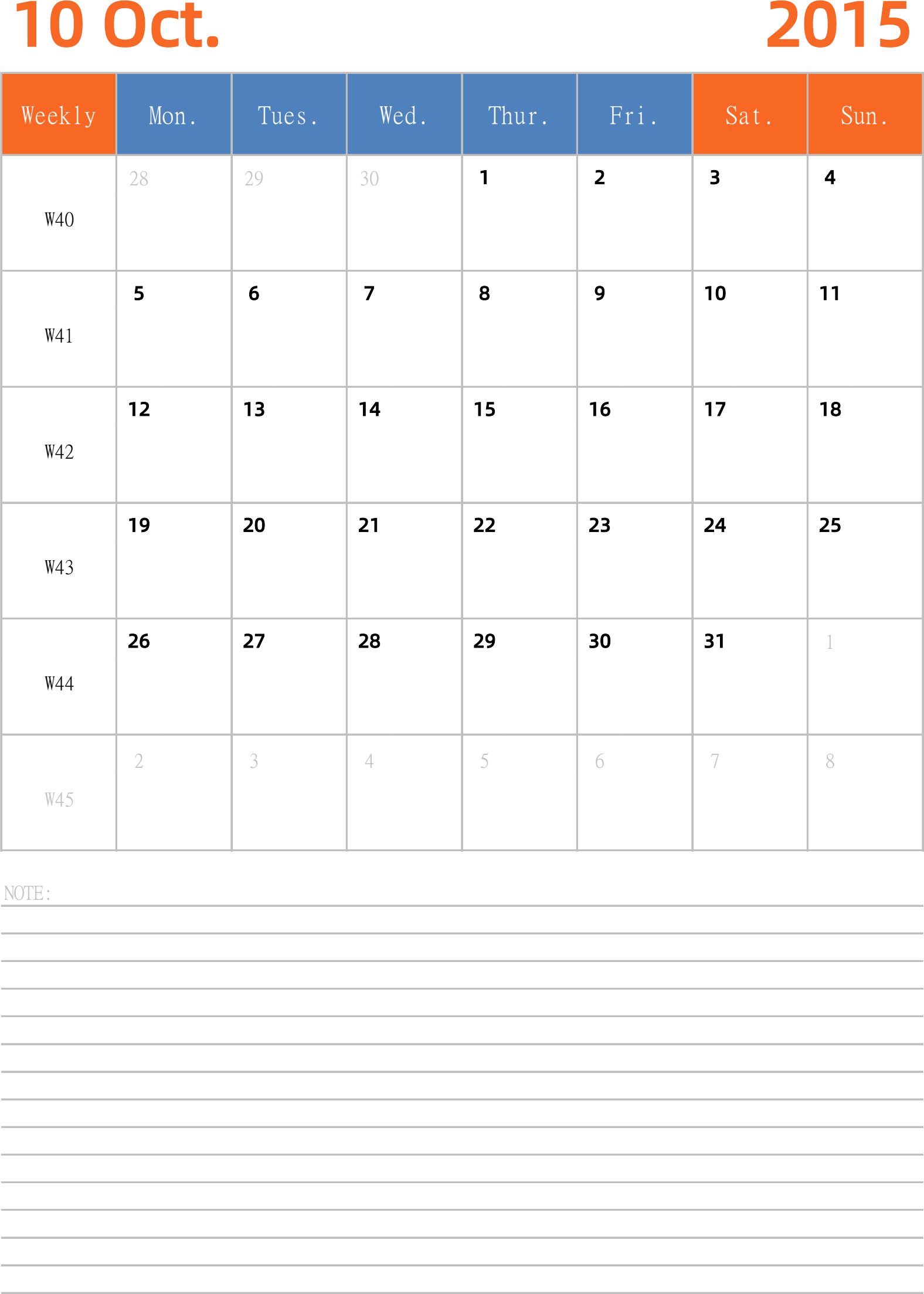 10 Oct. 2015

| Weekly | Mon. | Tues. | Wed. | Thur. | Fri. | Sat. | Sun. |
|---|---|---|---|---|---|---|---|
| W40 | 28 | 29 | 30 | 1 | 2 | 3 | 4 |
| W41 | 5 | 6 | 7 | 8 | 9 | 10 | 11 |
| W42 | 12 | 13 | 14 | 15 | 16 | 17 | 18 |
| W43 | 19 | 20 | 21 | 22 | 23 | 24 | 25 |
| W44 | 26 | 27 | 28 | 29 | 30 | 31 | 1 |
| W45 | 2 | 3 | 4 | 5 | 6 | 7 | 8 |

NOTE: